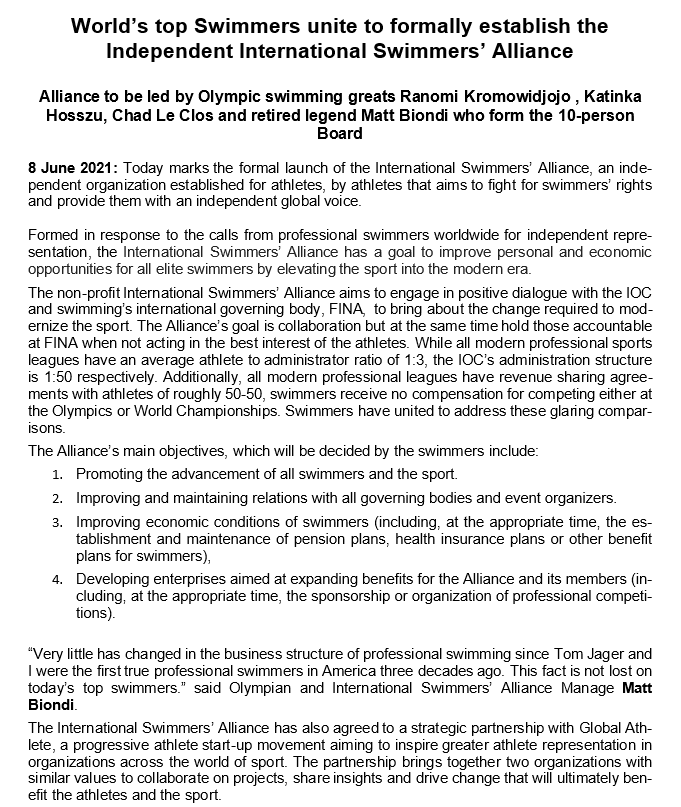 World's top Swimmers unite to formally establish the Independent International Swimmers' Alliance

Alliance to be led by Olympic swimming greats Ranomi Kromowidjojo , Katinka Hosszu, Chad Le Clos and retired legend Matt Biondi who form the 10-person Board

8 June 2021: Today marks the formal launch of the International Swimmers' Alliance, an independent organization established for athletes, by athletes that aims to fight for swimmers' rights and provide them with an independent global voice.

Formed in response to the calls from professional swimmers worldwide for independent representation, the International Swimmers' Alliance has a goal to improve personal and economic opportunities for all elite swimmers by elevating the sport into the modern era.

The non-profit International Swimmers' Alliance aims to engage in positive dialogue with the IOC and swimming's international governing body, FINA, to bring about the change required to modernize the sport. The Alliance's goal is collaboration but at the same time hold those accountable at FINA when not acting in the best interest of the athletes. While all modern professional sports leagues have an average athlete to administrator ratio of 1:3, the IOC's administration structure is 1:50 respectively. Additionally, all modern professional leagues have revenue sharing agreements with athletes of roughly 50-50, swimmers receive no compensation for competing either at the Olympics or World Championships. Swimmers have united to address these glaring comparisons.

The Alliance's main objectives, which will be decided by the swimmers include:

1. Promoting the advancement of all swimmers and the sport.
2. Improving and maintaining relations with all governing bodies and event organizers.
3. Improving economic conditions of swimmers (including, at the appropriate time, the establishment and maintenance of pension plans, health insurance plans or other benefit plans for swimmers),
4. Developing enterprises aimed at expanding benefits for the Alliance and its members (including, at the appropriate time, the sponsorship or organization of professional competitions).

"Very little has changed in the business structure of professional swimming since Tom Jager and I were the first true professional swimmers in America three decades ago. This fact is not lost on today's top swimmers." said Olympian and International Swimmers' Alliance Manage Matt Biondi.

The International Swimmers' Alliance has also agreed to a strategic partnership with Global Athlete, a progressive athlete start-up movement aiming to inspire greater athlete representation in organizations across the world of sport. The partnership brings together two organizations with similar values to collaborate on projects, share insights and drive change that will ultimately benefit the athletes and the sport.